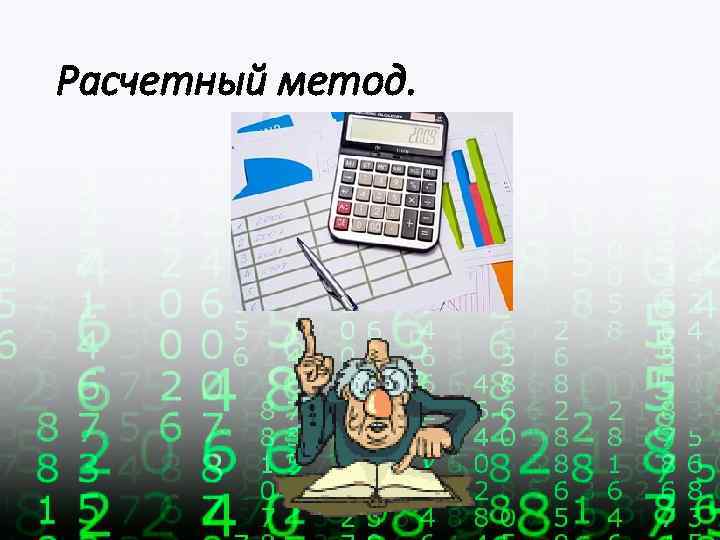 Расчетный метод.